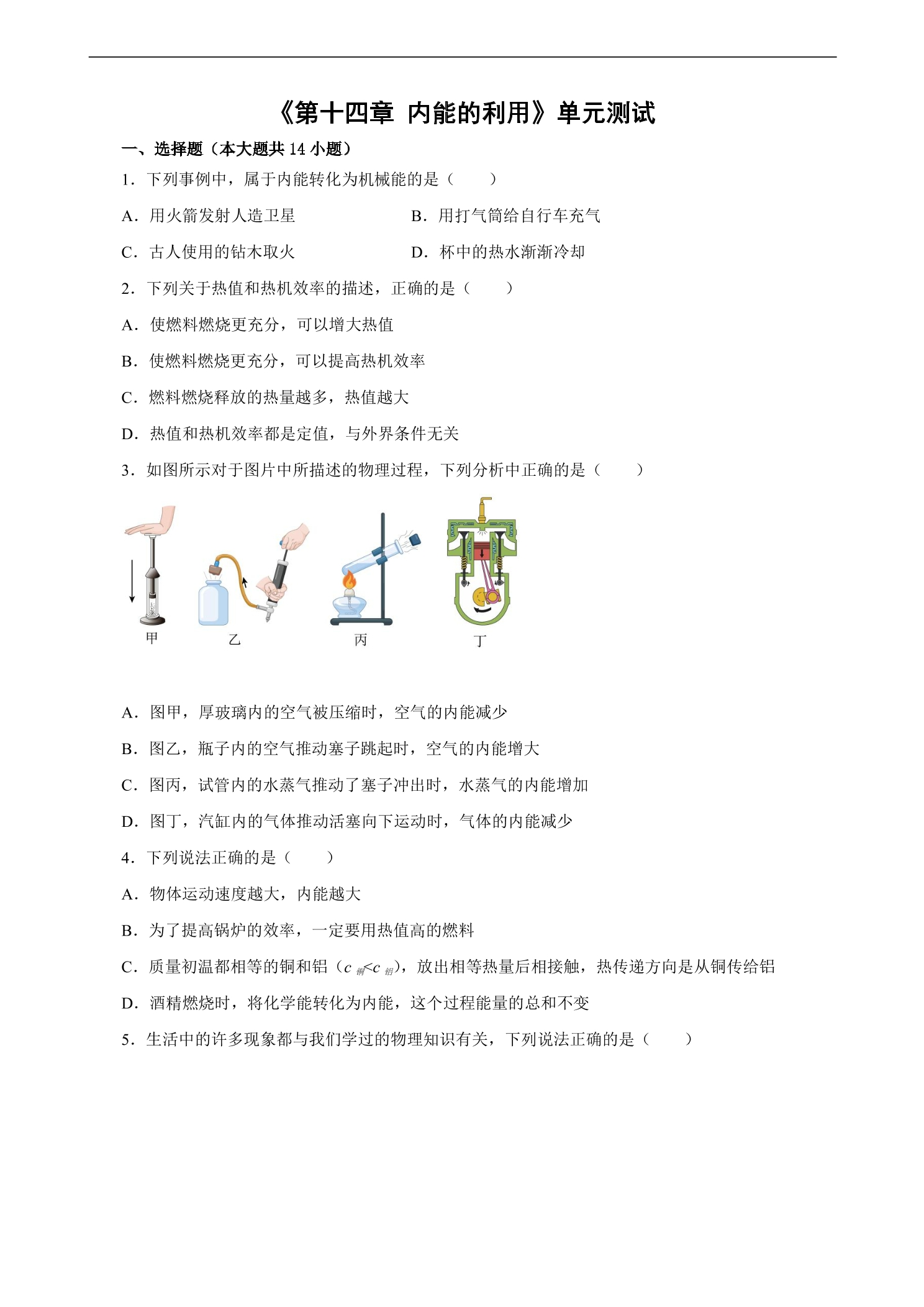 《第十四章 内能的利用》单元测试

一、选择题（本大题共14小题）

1．下列事例中，属于内能转化为机械能的是（　　）

A．用火箭发射人造卫星  B．用打气筒给自行车充气

C．古人使用的钻木取火  D．杯中的热水渐渐冷却

2．下列关于热值和热机效率的描述，正确的是（　　）

A．使燃料燃烧更充分，可以增大热值

B．使燃料燃烧更充分，可以提高热机效率

C．燃料燃烧释放的热量越多，热值越大

D．热值和热机效率都是定值，与外界条件无关

3．如图所示对于图片中所描述的物理过程，下列分析中正确的是（　　）

甲  乙  丙  丁

A．图甲，厚玻璃内的空气被压缩时，空气的内能减少

B．图乙，瓶子内的空气推动塞子跳起时，空气的内能增大

C．图丙，试管内的水蒸气推动了塞子冲出时，水蒸气的内能增加

D．图丁，汽缸内的气体推动活塞向下运动时，气体的内能减少

4．下列说法正确的是（　　）

A．物体运动速度越大，内能越大

B．为了提高锅炉的效率，一定要用热值高的燃料

C．质量初温都相等的铜和铝（$c_{铜}<c_{铝}$），放出相等热量后相接触，热传递方向是从铜传给铝

D．酒精燃烧时，将化学能转化为内能，这个过程能量的总和不变

5．生活中的许多现象都与我们学过的物理知识有关，下列说法正确的是（　　）